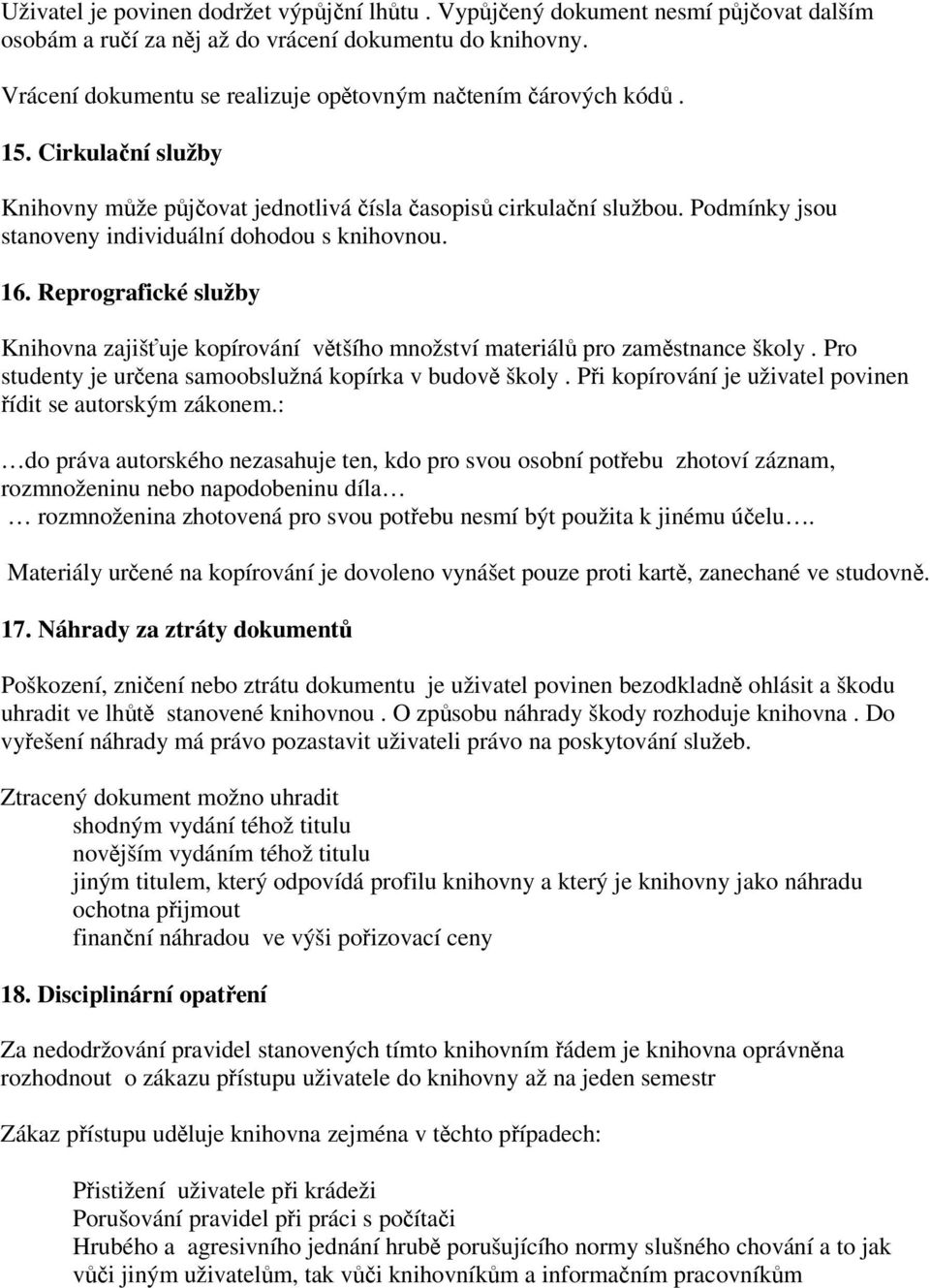 Uživatel je povinen dodržet výpůjční lhůtu . Vypůjčený dokument nesmí půjčovat dalším osobám a ručí za něj až do vrácení dokumentu do knihovny.

Vrácení dokumentu se realizuje opětovným načtením čárových kódů .

15. Cirkulační služby

Knihovny může půjčovat jednotlivá čísla časopisů cirkulační službou. Podmínky jsou stanoveny individuální dohodou s knihovnou.

16. Reprografické služby

Knihovna zajišťuje kopírování většího množství materiálů pro zaměstnance školy . Pro studenty je určena samoobslužná kopírka v budově školy . Při kopírování je uživatel povinen řídit se autorským zákonem.:

…do práva autorského nezasahuje ten, kdo pro svou osobní potřebu zhotoví záznam, rozmnoženinu nebo napodobeninu díla…
… rozmnoženina zhotovená pro svou potřebu nesmí být použita k jinému účelu….

Materiály určené na kopírování je dovoleno vynášet pouze proti kartě, zanechané ve studovně.

17. Náhrady za ztráty dokumentů

Poškození, zničení nebo ztrátu dokumentu je uživatel povinen bezodkladně ohlásit a škodu uhradit ve lhůtě stanovené knihovnou . O způsobu náhrady škody rozhoduje knihovna . Do vyřešení náhrady má právo pozastavit uživateli právo na poskytování služeb.

Ztracený dokument možno uhradit
shodným vydání téhož titulu
novějším vydáním téhož titulu
jiným titulem, který odpovídá profilu knihovny a který je knihovny jako náhradu ochotna přijmout
finanční náhradou ve výši pořizovací ceny

18. Disciplinární opatření

Za nedodržování pravidel stanovených tímto knihovním řádem je knihovna oprávněna rozhodnout o zákazu přístupu uživatele do knihovny až na jeden semestr

Zákaz přístupu uděluje knihovna zejména v těchto případech:

Přistižení uživatele při krádeži
Porušování pravidel při práci s počítači
Hrubého a agresivního jednání hrubě porušujícího normy slušného chování a to jak vůči jiným uživatelům, tak vůči knihovníkům a informačním pracovníkům